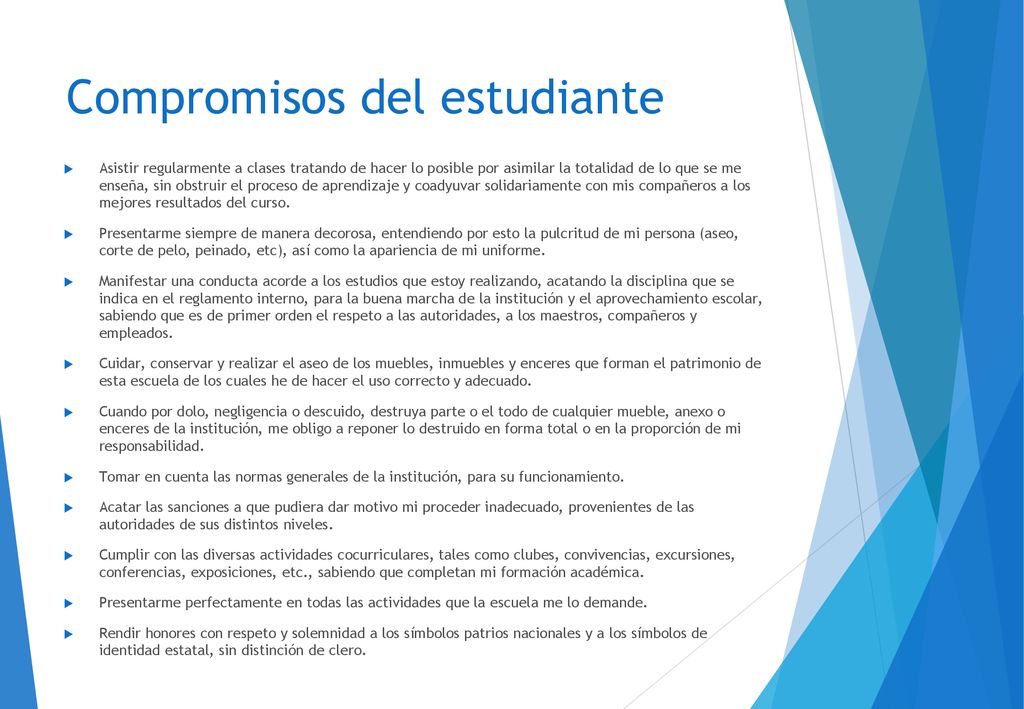 Compromisos del estudiante

Asistir regularmente a clases tratando de hacer lo posible por asimilar la totalidad de lo que se me enseña, sin obstruir el proceso de aprendizaje y coadyuvar solidariamente con mis compañeros a los mejores resultados del curso.

Presentarme siempre de manera decorosa, entendiendo por esto la pulcritud de mi persona (aseo, corte de pelo, peinado, etc), así como la apariencia de mi uniforme.

Manifestar una conducta acorde a los estudios que estoy realizando, acatando la disciplina que se indica en el reglamento interno, para la buena marcha de la institución y el aprovechamiento escolar, sabiendo que es de primer orden el respeto a las autoridades, a los maestros, compañeros y empleados.

Cuidar, conservar y realizar el aseo de los muebles, inmuebles y enceres que forman el patrimonio de esta escuela de los cuales he de hacer el uso correcto y adecuado.

Cuando por dolo, negligencia o descuido, destruya parte o el todo de cualquier mueble, anexo o enceres de la institución, me obligo a reponer lo destruido en forma total o en la proporción de mi responsabilidad.

Tomar en cuenta las normas generales de la institución, para su funcionamiento.

Acatar las sanciones a que pudiera dar motivo mi proceder inadecuado, provenientes de las autoridades de sus distintos niveles.

Cumplir con las diversas actividades cocurriculares, tales como clubes, convivencias, excursiones, conferencias, exposiciones, etc., sabiendo que completan mi formación académica.

Presentarme perfectamente en todas las actividades que la escuela me lo demande.

Rendir honores con respeto y solemnidad a los símbolos patrios nacionales y a los símbolos de identidad estatal, sin distinción de clero.